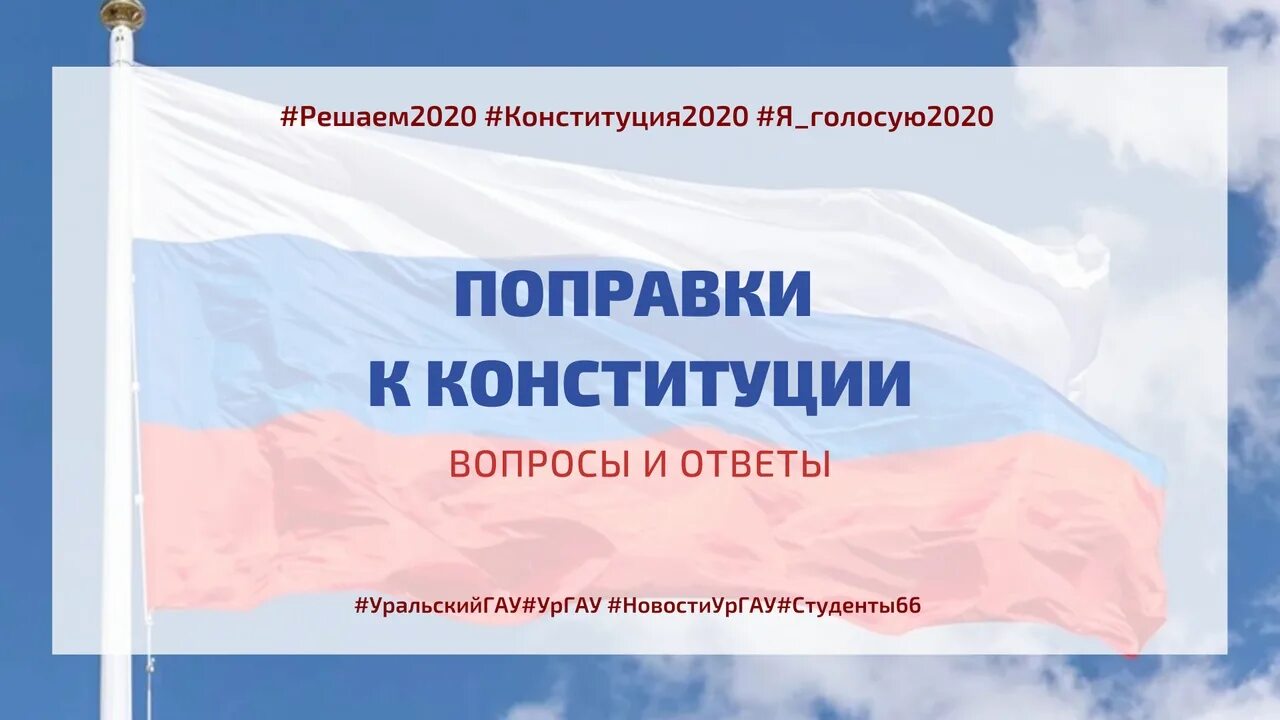 #Решаем2020 #Конституция2020 #Я_голосую2020

ПОПРАВКИ К КОНСТИТУЦИИ

ВОПРОСЫ И ОТВЕТЫ

#УральскийГАУ#УрГАУ #НовостиУрГАУ#Студенты66